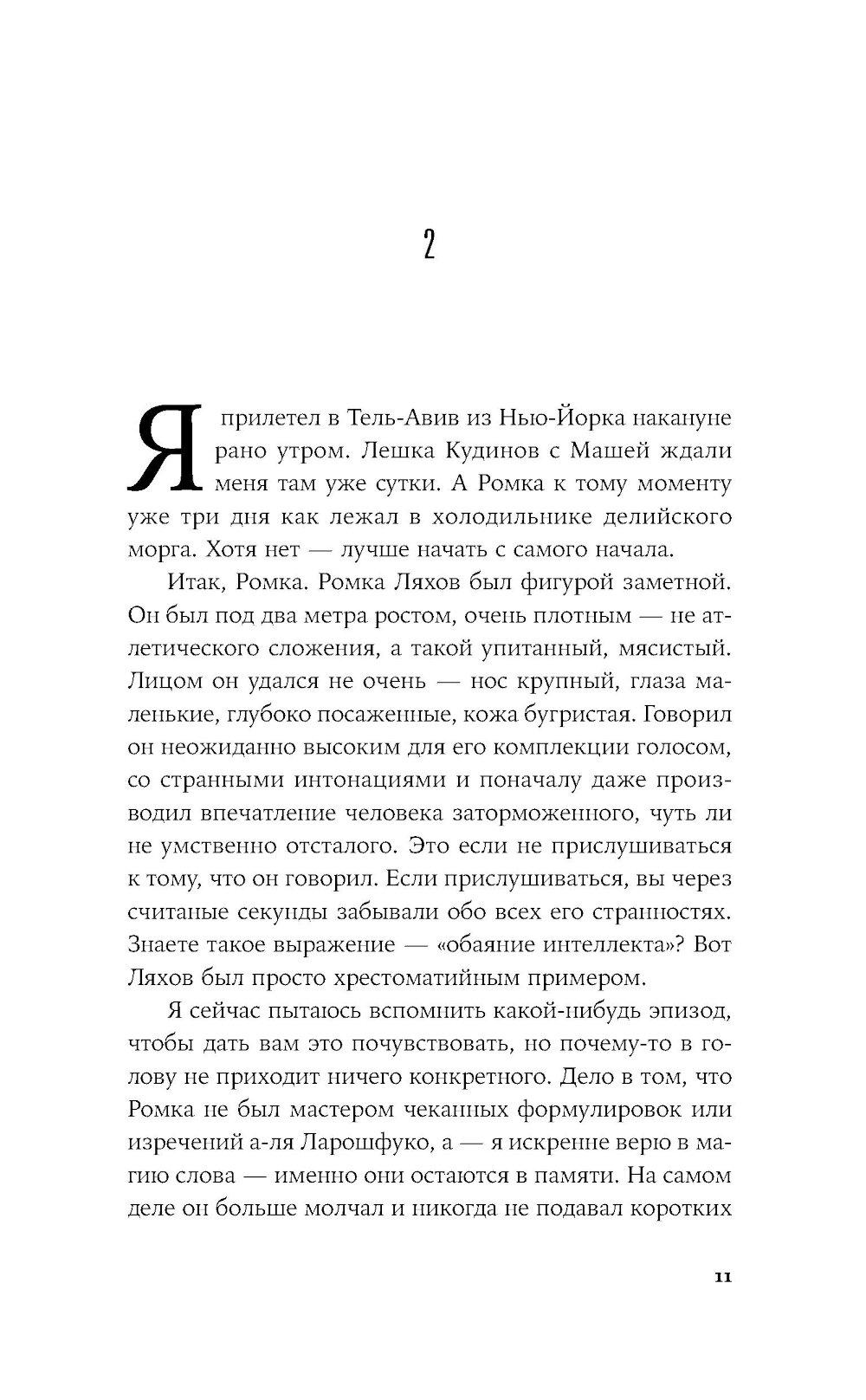 2

Я прилетел в Тель-Авив из Нью-Йорка накануне рано утром. Лешка Кудинов с Машей ждали меня там уже сутки. А Ромка к тому моменту уже три дня как лежал в холодильнике делийского морга. Хотя нет — лучше начать с самого начала.

Итак, Ромка. Ромка Ляхов был фигурой заметной. Он был под два метра ростом, очень плотным — не атлетического сложения, а такой упитанный, мясистый. Лицом он удался не очень — нос крупный, глаза маленькие, глубоко посаженные, кожа бугристая. Говорил он неожиданно высоким для его комплекции голосом, со странными интонациями и поначалу даже производил впечатление человека заторможенного, чуть ли не умственно отсталого. Это если не прислушиваться к тому, что он говорил. Если прислушиваться, вы через считаные секунды забывали обо всех его странностях. Знаете такое выражение — «обаяние интеллекта»? Вот Ляхов был просто хрестоматийным примером.

Я сейчас пытаюсь вспомнить какой-нибудь эпизод, чтобы дать вам это почувствовать, но почему-то в голову не приходит ничего конкретного. Дело в том, что Ромка не был мастером чеканных формулировок или изречений а-ля Ларошфуко, а — я искренне верю в магию слова — именно они остаются в памяти. На самом деле он больше молчал и никогда не подавал коротких

11